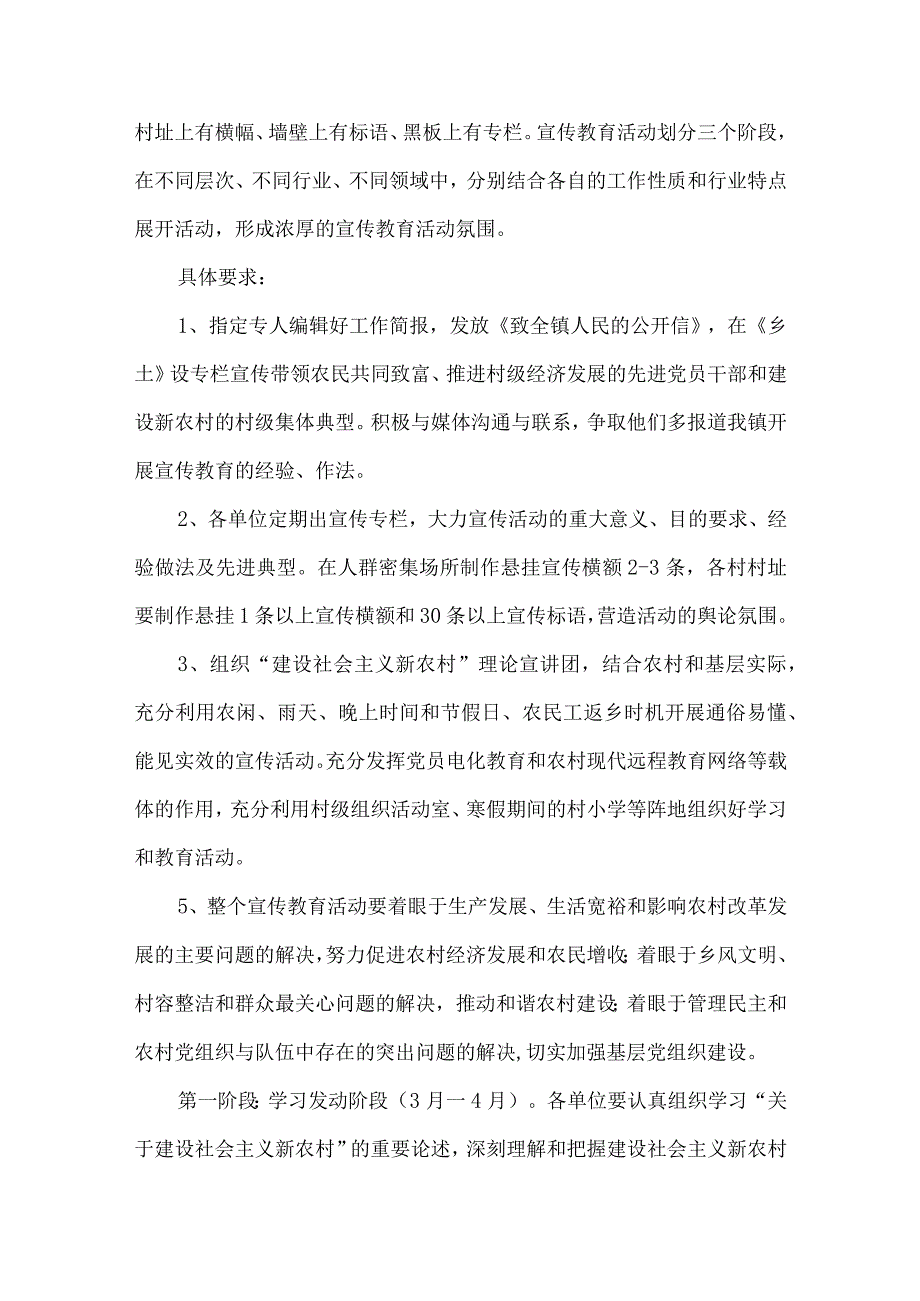 村址上有横幅、墙壁上有标语、黑板上有专栏。宣传教育活动划分三个阶段，在不同层次、不同行业、不同领域中，分别结合各自的工作性质和行业特点展开活动，形成浓厚的宣传教育活动氛围。

具体要求：

1、指定专人编辑好工作简报，发放《致全镇人民的公开信》，在《乡土》设专栏宣传带领农民共同致富、推进村级经济发展的先进党员干部和建设新农村的村级集体典型。积极与媒体沟通与联系，争取他们多报道我镇开展宣传教育的经验、作法。

2、各单位定期出宣传专栏，大力宣传活动的重大意义、目的要求、经验做法及先进典型。在人群密集场所制作悬挂宣传横额2-3条，各村村址要制作悬挂1条以上宣传横额和30条以上宣传标语，营造活动的舆论氛围。

3、组织“建设社会主义新农村”理论宣讲团，结合农村和基层实际，充分利用农闲、雨天、晚上时间和节假日、农民工返乡时机开展通俗易懂、能见实效的宣传活动。充分发挥党员电化教育和农村现代远程教育网络等载体的作用，充分利用村级组织活动室、寒假期间的村小学等阵地组织好学习和教育活动。

5、整个宣传教育活动要着眼于生产发展、生活宽裕和影响农村改革发展的主要问题的解决，努力促进农村经济发展和农民增收；着眼于乡风文明、村容整洁和群众最关心问题的解决，推动和谐农村建设；着眼于管理民主和农村党组织与队伍中存在的突出问题的解决，切实加强基层党组织建设。

第一阶段：学习发动阶段（3月一4月）。各单位要认真组织学习“关于建设社会主义新农村”的重要论述，深刻理解和把握建设社会主义新农村